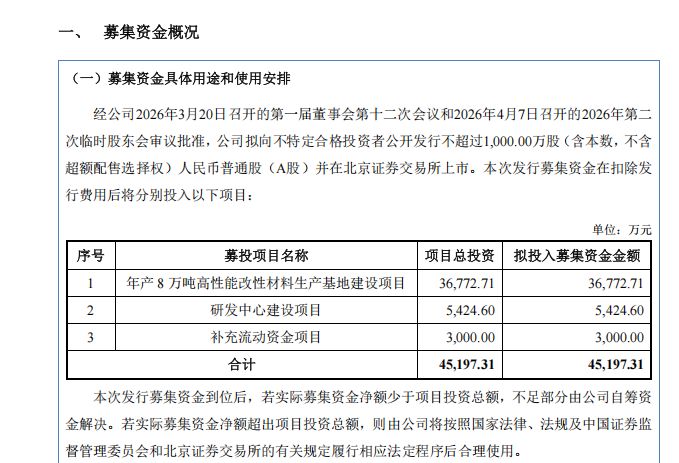 一、 募集资金概况

（一）募集资金具体用途和使用安排

经公司2026年3月20日召开的第一届董事会第十二次会议和2026年4月7日召开的2026年第二次临时股东会审议批准，公司拟向不特定合格投资者公开发行不超过1,000.00万股（含本数，不含超额配售选择权）人民币普通股（A股）并在北京证券交易所上市。本次发行募集资金在扣除发行费用后将分别投入以下项目：

单位：万元

| 序号 | 募投项目名称 | 项目总投资 | 拟投入募集资金金额 |
|---|---|---|---|
| 1 | 年产 8 万吨高性能改性材料生产基地建设项目 | 36,772.71 | 36,772.71 |
| 2 | 研发中心建设项目 | 5,424.60 | 5,424.60 |
| 3 | 补充流动资金项目 | 3,000.00 | 3,000.00 |
| 合计 | | 45,197.31 | 45,197.31 |

本次发行募集资金到位后，若实际募集资金净额少于项目投资总额，不足部分由公司自筹资金解决。若实际募集资金净额超出项目投资总额，则由公司将按照国家法律、法规及中国证券监督管理委员会和北京证券交易所的有关规定履行相应法定程序后合理使用。